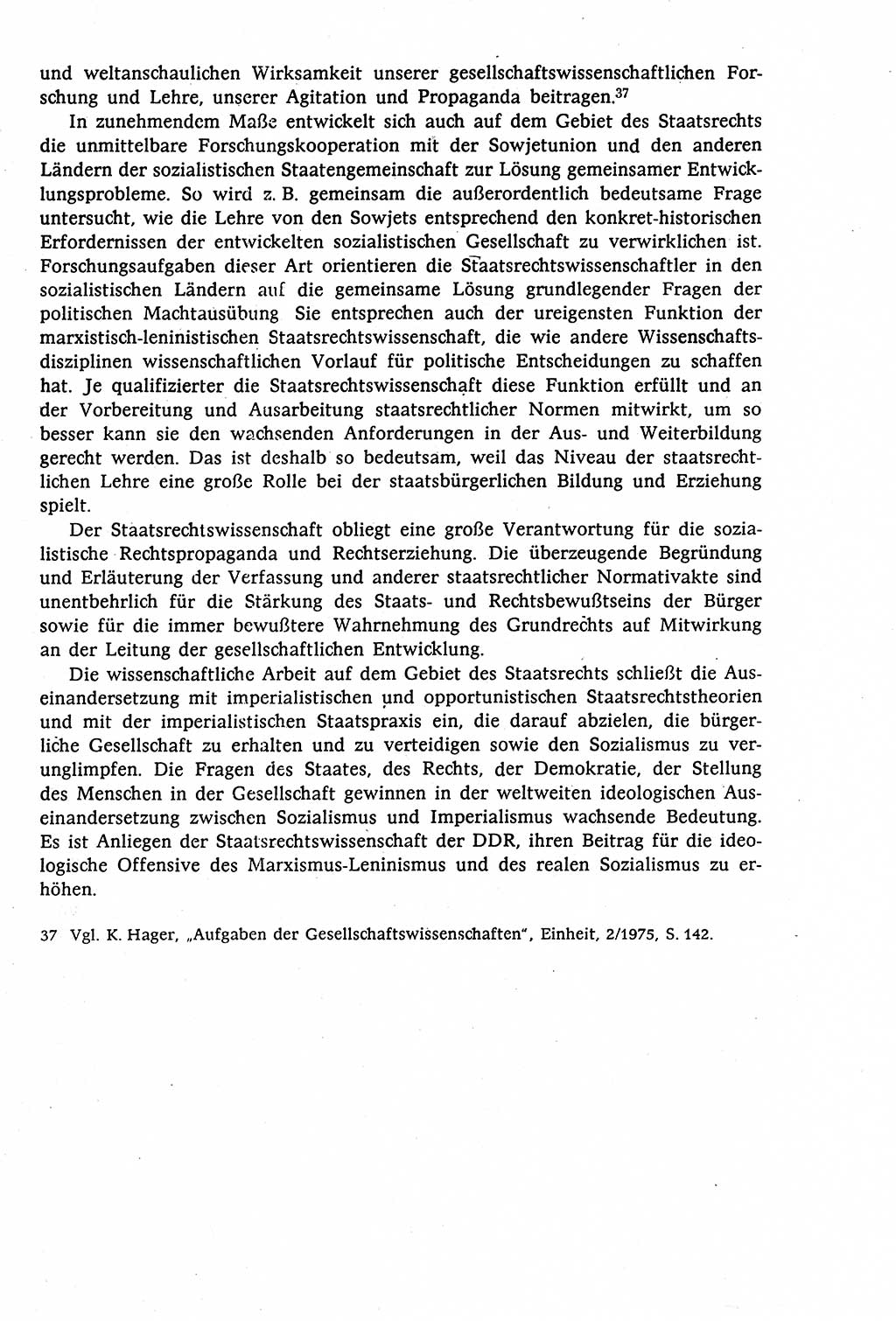 und weltanschaulichen Wirksamkeit unserer gesellschaftswissenschaftlichen Forschung und Lehre, unserer Agitation und Propaganda beitragen.$^{37}$

In zunehmendem Maße entwickelt sich auch auf dem Gebiet des Staatsrechts die unmittelbare Forschungskooperation mit der Sowjetunion und den anderen Ländern der sozialistischen Staatengemeinschaft zur Lösung gemeinsamer Entwicklungsprobleme. So wird z. B. gemeinsam die außerordentlich bedeutsame Frage untersucht, wie die Lehre von den Sowjets entsprechend den konkret-historischen Erfordernissen der entwickelten sozialistischen Gesellschaft zu verwirklichen ist. Forschungsaufgaben dieser Art orientieren die Staatsrechtswissenschaftler in den sozialistischen Ländern auf die gemeinsame Lösung grundlegender Fragen der politischen Machtausübung Sie entsprechen auch der ureigensten Funktion der marxistisch-leninistischen Staatsrechtswissenschaft, die wie andere Wissenschaftsdisziplinen wissenschaftlichen Vorlauf für politische Entscheidungen zu schaffen hat. Je qualifizierter die Staatsrechtswissenschaft diese Funktion erfüllt und an der Vorbereitung und Ausarbeitung staatsrechtlicher Normen mitwirkt, um so besser kann sie den wachsenden Anforderungen in der Aus- und Weiterbildung gerecht werden. Das ist deshalb so bedeutsam, weil das Niveau der staatsrechtlichen Lehre eine große Rolle bei der staatsbürgerlichen Bildung und Erziehung spielt.

Der Staatsrechtswissenschaft obliegt eine große Verantwortung für die sozialistische Rechtspropaganda und Rechtserziehung. Die überzeugende Begründung und Erläuterung der Verfassung und anderer staatsrechtlicher Normativakte sind unentbehrlich für die Stärkung des Staats- und Rechtsbewußtseins der Bürger sowie für die immer bewußtere Wahrnehmung des Grundrechts auf Mitwirkung an der Leitung der gesellschaftlichen Entwicklung.

Die wissenschaftliche Arbeit auf dem Gebiet des Staatsrechts schließt die Auseinandersetzung mit imperialistischen und opportunistischen Staatsrechtstheorien und mit der imperialistischen Staatspraxis ein, die darauf abzielen, die bürgerliche Gesellschaft zu erhalten und zu verteidigen sowie den Sozialismus zu verunglimpfen. Die Fragen des Staates, des Rechts, der Demokratie, der Stellung des Menschen in der Gesellschaft gewinnen in der weltweiten ideologischen Auseinandersetzung zwischen Sozialismus und Imperialismus wachsende Bedeutung. Es ist Anliegen der Staatsrechtswissenschaft der DDR, ihren Beitrag für die ideologische Offensive des Marxismus-Leninismus und des realen Sozialismus zu erhöhen.

37 Vgl. K. Hager, „Aufgaben der Gesellschaftswissenschaften", Einheit, 2/1975, S. 142.